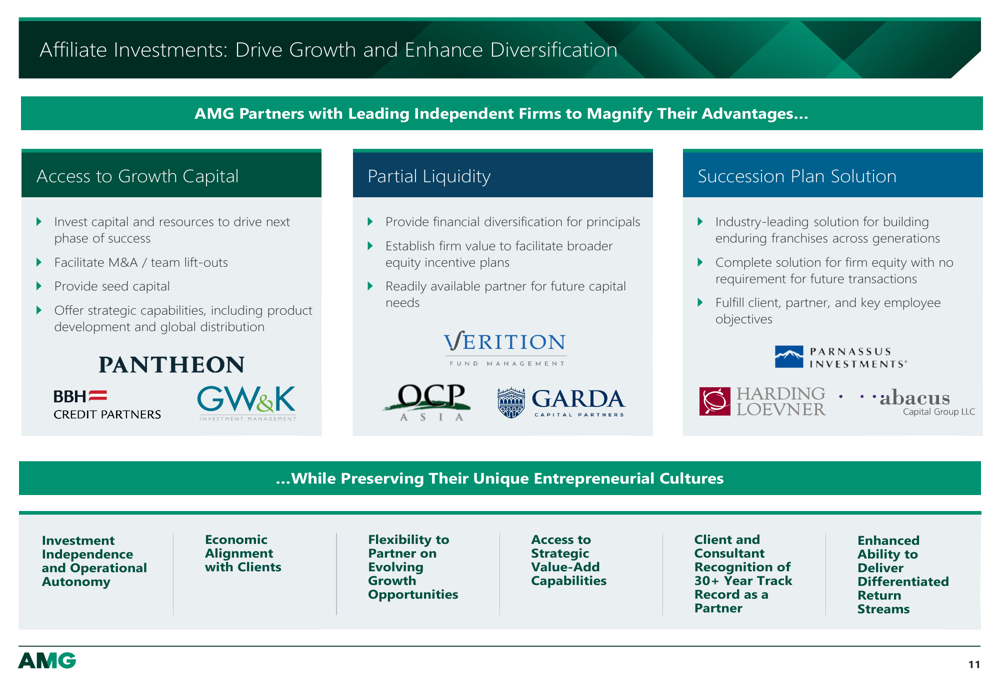 Affiliate Investments: Drive Growth and Enhance Diversification

AMG Partners with Leading Independent Firms to Magnify Their Advantages...

Access to Growth Capital

‣ Invest capital and resources to drive next phase of success
‣ Facilitate M&A / team lift-outs
‣ Provide seed capital
‣ Offer strategic capabilities, including product development and global distribution

PANTHEON

BBH
CREDIT PARTNERS

GW&K
INVESTMENT MANAGEMENT

Partial Liquidity

‣ Provide financial diversification for principals
‣ Establish firm value to facilitate broader equity incentive plans
‣ Readily available partner for future capital needs

VERITION
FUND MANAGEMENT

OCP
ASIA

GARDA
CAPITAL PARTNERS

Succession Plan Solution

‣ Industry-leading solution for building enduring franchises across generations
‣ Complete solution for firm equity with no requirement for future transactions
‣ Fulfill client, partner, and key employee objectives

PARNASSUS
INVESTMENTS®

HARDING
LOEVNER

abacus
Capital Group LLC

...While Preserving Their Unique Entrepreneurial Cultures

Investment Independence and Operational Autonomy

Economic Alignment with Clients

Flexibility to Partner on Evolving Growth Opportunities

Access to Strategic Value-Add Capabilities

Client and Consultant Recognition of 30+ Year Track Record as a Partner

Enhanced Ability to Deliver Differentiated Return Streams

AMG

11